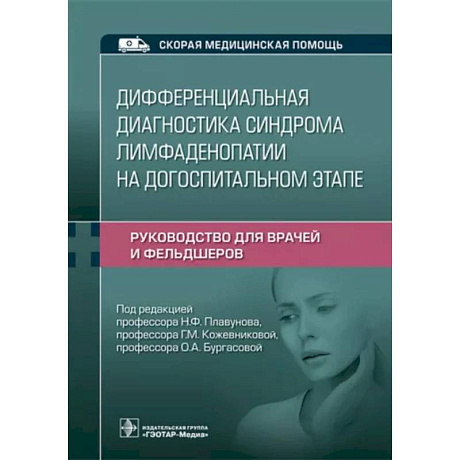 СКОРАЯ МЕДИЦИНСКАЯ ПОМОЩЬ

ДИФФЕРЕНЦИАЛЬНАЯ ДИАГНОСТИКА СИНДРОМА ЛИМФАДЕНОПАТИИ НА ДОГОСПИТАЛЬНОМ ЭТАПЕ

РУКОВОДСТВО ДЛЯ ВРАЧЕЙ И ФЕЛЬДШЕРОВ

Под редакцией
профессора Н.Ф. Плавунова,
профессора Г.М. Кожевниковой,
профессора О.А. Бургасовой

ИЗДАТЕЛЬСКАЯ ГРУППА
«ГЭОТАР-Медиа»